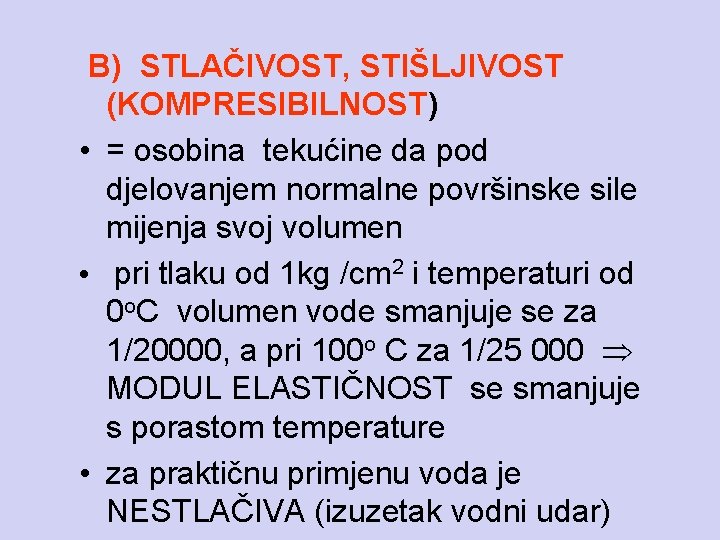 B) STLAČIVOST, STIŠLJIVOST (KOMPRESIBILNOST)

• = osobina tekućine da pod djelovanjem normalne površinske sile mijenja svoj volumen

• pri tlaku od 1kg /cm$^2$ i temperaturi od 0$^o$C volumen vode smanjuje se za 1/20000, a pri 100$^o$ C za 1/25 000 $\Rightarrow$ MODUL ELASTIČNOST se smanjuje s porastom temperature

• za praktičnu primjenu voda je NESTLAČIVA (izuzetak vodni udar)